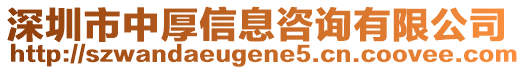 深圳市中厚信息咨询有限公司
http://szwandaeugene5.cn.coovee.com